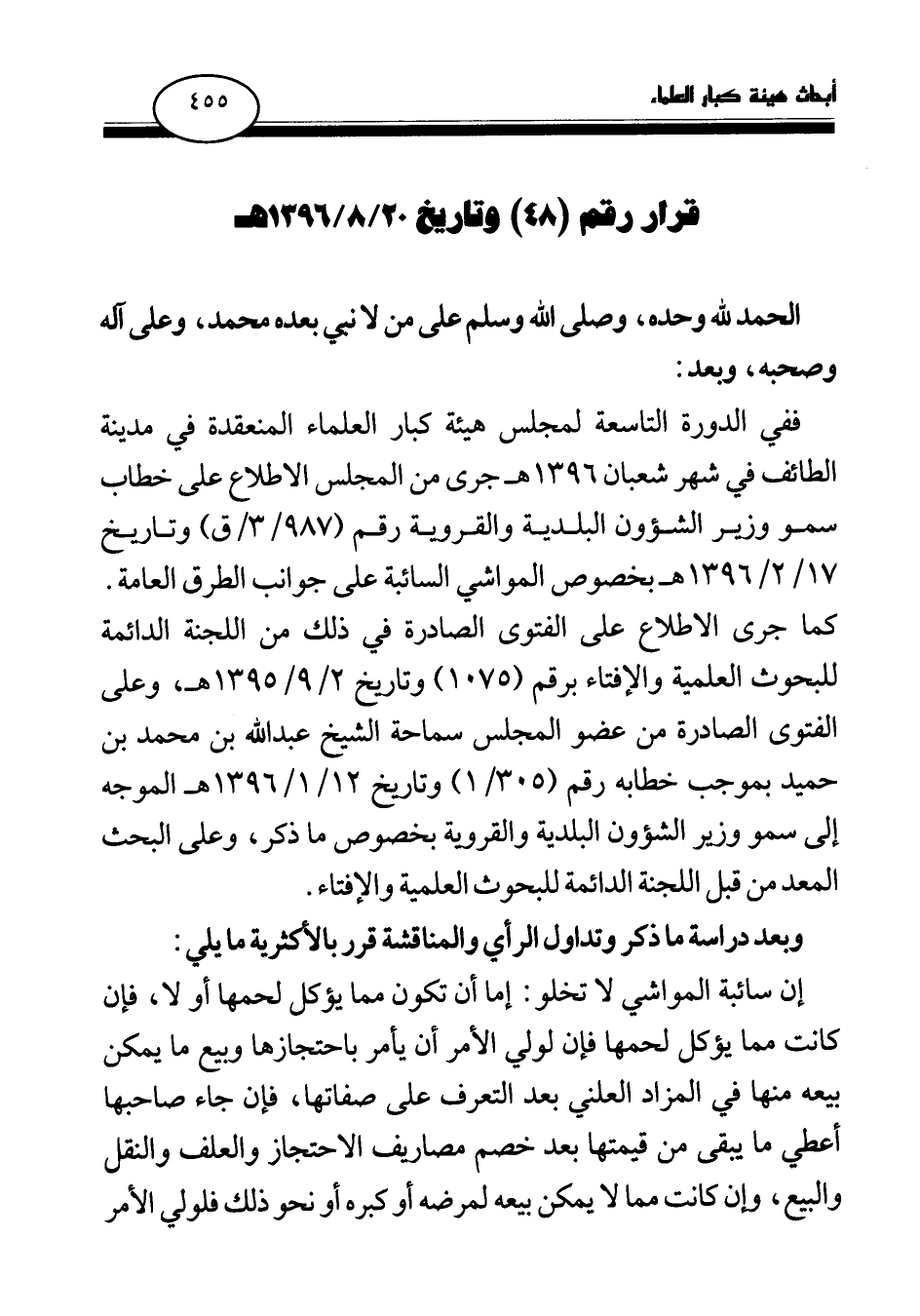 أبحاث هيئة كبار العلماء

٤٥٥

قرار رقم (٤٨) وتاريخ ١٣٩٦/٨/٢٠هـ

الحمد لله وحده، وصلى الله وسلم على من لا نبي بعده محمد، وعلى آله وصحبه، وبعد:

ففي الدورة التاسعة لمجلس هيئة كبار العلماء المنعقدة في مدينة الطائف في شهر شعبان ١٣٩٦هـ جرى من المجلس الاطلاع على خطاب سمو وزير الشؤون البلدية والقروية رقم (٩٨٧/ ٣/ ق) وتاريخ ١٧/ ٢/ ١٣٩٦هـ بخصوص المواشي السائبة على جوانب الطرق العامة. كما جرى الاطلاع على الفتوى الصادرة في ذلك من اللجنة الدائمة للبحوث العلمية والإفتاء برقم (١٠٧٥) وتاريخ ٢/ ٩/ ١٣٩٥هـ، وعلى الفتوى الصادرة من عضو المجلس سماحة الشيخ عبدالله بن محمد بن حميد بموجب خطابه رقم (٣٠٥/ ١) وتاريخ ١٢/ ١/ ١٣٩٦هـ الموجه إلى سمو وزير الشؤون البلدية والقروية بخصوص ما ذكر، وعلى البحث المعد من قبل اللجنة الدائمة للبحوث العلمية والإفتاء.

وبعد دراسة ما ذكر وتداول الرأي والمناقشة قرر بالأكثرية ما يلي:

إن سائبة المواشي لا تخلو: إما أن تكون مما يؤكل لحمها أو لا، فإن كانت مما يؤكل لحمها فإن لولي الأمر أن يأمر باحتجازها وبيع ما يمكن بيعه منها في المزاد العلني بعد التعرف على صفاتها، فإن جاء صاحبها أعطي ما يبقى من قيمتها بعد خصم مصاريف الاحتجاز والعلف والنقل والبيع، وإن كانت مما لا يمكن بيعه لمرضه أو كبره أو نحو ذلك فلولي الأمر